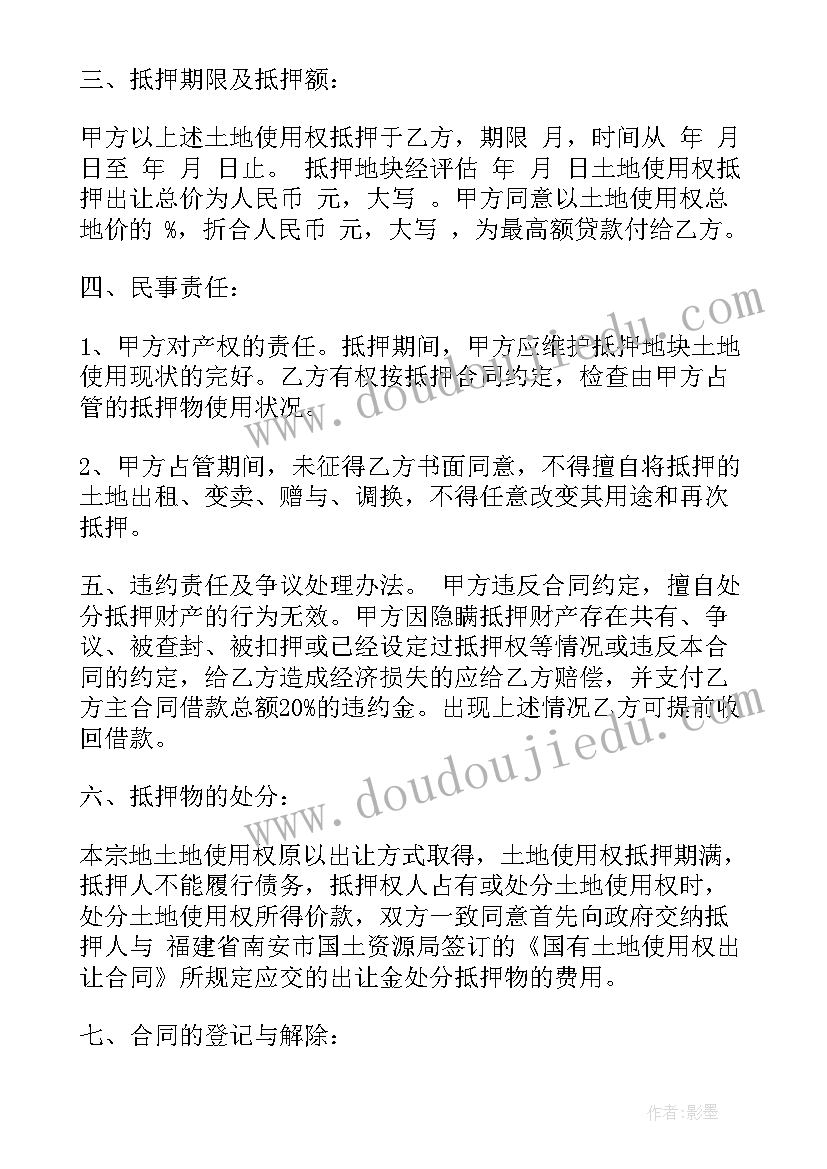 三、抵押期限及抵押额：

甲方以上述土地使用权抵押于乙方，期限 月，时间从 年 月 日至 年 月 日止。 抵押地块经评估 年 月 日土地使用权抵押出让总价为人民币 元，大写 。甲方同意以土地使用权总地价的 %，折合人民币 元，大写 ，为最高额贷款付给乙方。

四、民事责任：

1、甲方对产权的责任。抵押期间，甲方应维护抵押地块土地使用现状的完好。乙方有权按抵押合同约定，检查由甲方占管的抵押物使用状况。

2、甲方占管期间，未征得乙方书面同意，不得擅自将抵押的土地出租、变卖、赠与、调换，不得任意改变其用途和再次抵押。

五、违约责任及争议处理办法。 甲方违反合同约定，擅自处分抵押财产的行为无效。甲方因隐瞒抵押财产存在共有、争议、被查封、被扣押或已经设定过抵押权等情况或违反本合同的约定，给乙方造成经济损失的应给乙方赔偿，并支付乙方主合同借款总额20%的违约金。出现上述情况乙方可提前收回借款。

六、抵押物的处分：

本宗地土地使用权原以出让方式取得，土地使用权抵押期满，抵押人不能履行债务，抵押权人占有或处分土地使用权时，处分土地使用权所得价款，双方一致同意首先向政府交纳抵押人与 福建省南安市国土资源局签订的《国有土地使用权出让合同》所规定应交的出让金处分抵押物的费用。

七、合同的登记与解除：

www.doudoujiedu.com

www.doudoujiedu.com

作者:影墨